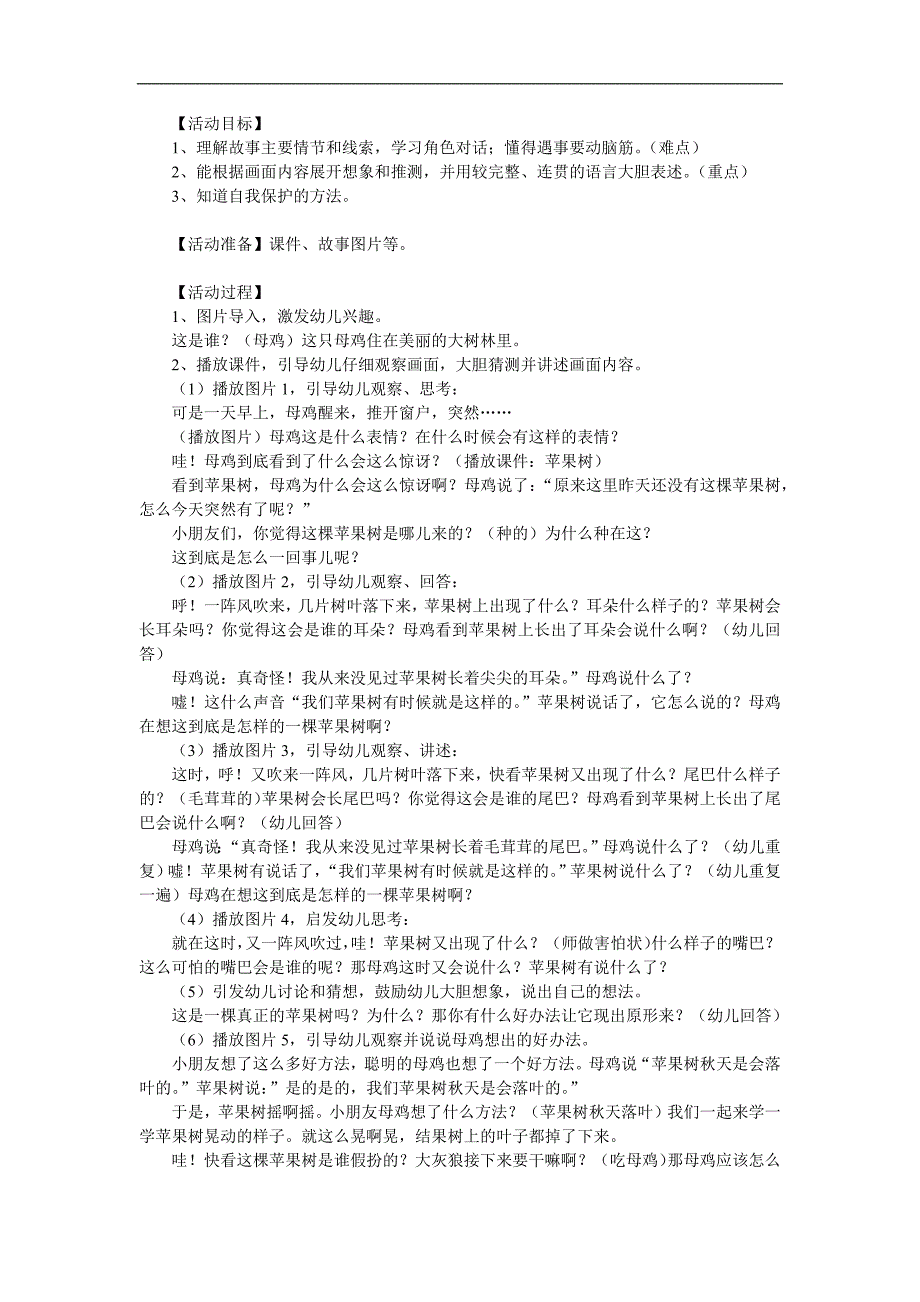 【活动目标】
1、理解故事主要情节和线索，学习角色对话；懂得遇事要动脑筋。（难点）
2、能根据画面内容展开想象和推测，并用较完整、连贯的语言大胆表述。（重点）
3、知道自我保护的方法。

【活动准备】课件、故事图片等。

【活动过程】
1、图片导入，激发幼儿兴趣。
这是谁？（母鸡）这只母鸡住在美丽的大树林里。
2、播放课件，引导幼儿仔细观察画面，大胆猜测并讲述画面内容。
（1）播放图片 1，引导幼儿观察、思考：
可是一天早上，母鸡醒来，推开窗户，突然……
（播放图片）母鸡这是什么表情？在什么时候会有这样的表情？
哇！母鸡到底看到了什么会这么惊讶？（播放课件：苹果树）
看到苹果树，母鸡为什么会这么惊讶啊？母鸡说了：“原来这里昨天还没有这棵苹果树，怎么今天突然有了呢？”
小朋友们，你觉得这棵苹果树是哪儿来的？（种的）为什么种在这？
这到底是怎么一回事儿呢？
（2）播放图片 2，引导幼儿观察、回答：
呼！一阵风吹来，几片树叶落下来，苹果树上出现了什么？耳朵什么样子的？苹果树会长耳朵吗？你觉得这会是谁的耳朵？母鸡看到苹果树上长出了耳朵会说什么啊？（幼儿回答）
母鸡说：真奇怪！我从来没见过苹果树长着尖尖的耳朵。”母鸡说什么了？
嘘！这什么声音“我们苹果树有时候就是这样的。”苹果树说话了，它怎么说的？母鸡在想这到底是怎样的一棵苹果树啊？
（3）播放图片 3，引导幼儿观察、讲述：
这时，呼！又吹来一阵风，几片树叶落下来，快看苹果树又出现了什么？尾巴什么样子的？（毛茸茸的)苹果树会长尾巴吗？你觉得这会是谁的尾巴？母鸡看到苹果树上长出了尾巴会说什么啊？（幼儿回答）
母鸡说“真奇怪！我从来没见过苹果树长着毛茸茸的尾巴。”母鸡说什么了？（幼儿重复）嘘！苹果树有说话了，“我们苹果树有时候就是这样的。”苹果树说什么了？（幼儿重复一遍）母鸡在想这到底是怎样的一棵苹果树啊？
（4）播放图片 4，启发幼儿思考：
就在这时，又一阵风吹过，哇！苹果树又出现了什么？（师做害怕状)什么样子的嘴巴？这么可怕的嘴巴会是谁的呢？那母鸡这时又会说什么？苹果树有说什么了？
（5）引发幼儿讨论和猜想，鼓励幼儿大胆想象，说出自己的想法。
这是一棵真正的苹果树吗？为什么？那你有什么好办法让它现出原形来？（幼儿回答）
（6）播放图片 5，引导幼儿观察并说说母鸡想出的好办法。
小朋友想了这么多好方法，聪明的母鸡也想了一个好方法。母鸡说“苹果树秋天是会落叶的。”苹果树说：”是的是的，我们苹果树秋天是会落叶的。”
于是，苹果树摇啊摇。小朋友母鸡想了什么方法？（苹果树秋天落叶）我们一起来学一学苹果树晃动的样子。就这么晃啊晃，结果树上的叶子都掉了下来。
哇！快看这棵苹果树是谁假扮的？大灰狼接下来要干嘛啊？（吃母鸡)那母鸡应该怎么